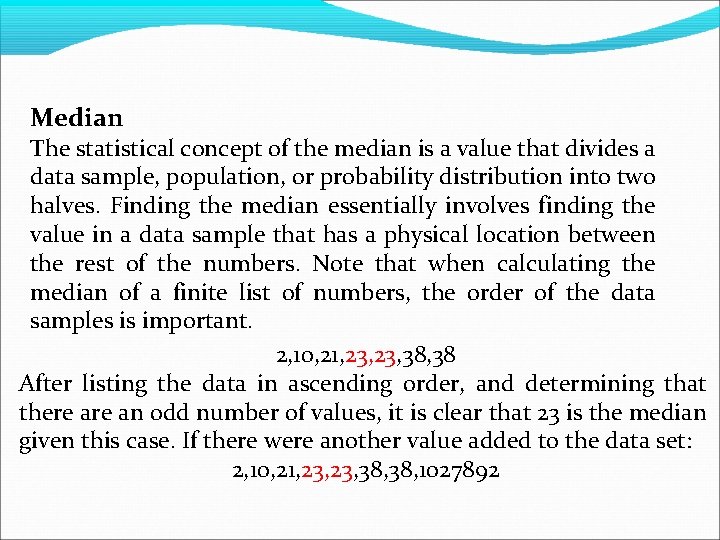 Median

The statistical concept of the median is a value that divides a data sample, population, or probability distribution into two halves. Finding the median essentially involves finding the value in a data sample that has a physical location between the rest of the numbers. Note that when calculating the median of a finite list of numbers, the order of the data samples is important.

2,10,21,23,23,38,38

After listing the data in ascending order, and determining that there are an odd number of values, it is clear that 23 is the median given this case. If there were another value added to the data set:

2,10,21,23,23,38,38,1027892